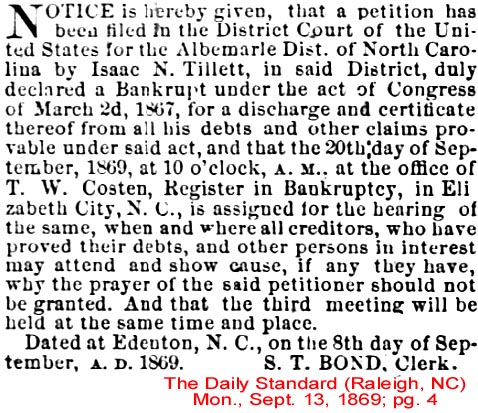 NOTICE is hereby given, that a petition has been filed in the District Court of the United States for the Albemarle Dist. of North Carolina by Isaac N. Tillett, in said District, duly declared a Bankrupt under the act of Congress of March 2d, 1867, for a discharge and certificate thereof from all his debts and other claims provable under said act, and that the 20th day of September, 1869, at 10 o'clock, A. M., at the office of T. W. Costen, Register in Bankruptcy, in Eli zabeth City, N. C., is assigned for the hearing of the same, when and where all creditors, who have proved their debts, and other persons in interest may attend and show cause, if any they have, why the prayer of the said petitioner should not be granted. And that the third meeting will be held at the same time and place.

Dated at Edenton, N. C., on the 8th day of September, A. D. 1869. S. T. BOND, Clerk.

The Daily Standard (Raleigh, NC)
Mon., Sept. 13, 1869; pg. 4